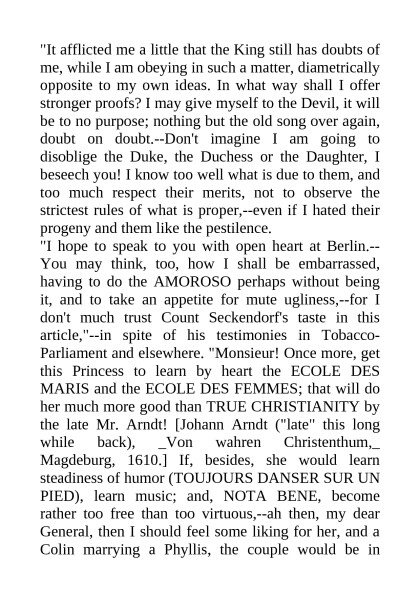 "It afflicted me a little that the King still has doubts of me, while I am obeying in such a matter, diametrically opposite to my own ideas. In what way shall I offer stronger proofs? I may give myself to the Devil, it will be to no purpose; nothing but the old song over again, doubt on doubt.--Don't imagine I am going to disoblige the Duke, the Duchess or the Daughter, I beseech you! I know too well what is due to them, and too much respect their merits, not to observe the strictest rules of what is proper,--even if I hated their progeny and them like the pestilence.
"I hope to speak to you with open heart at Berlin.--You may think, too, how I shall be embarrassed, having to do the AMOROSO perhaps without being it, and to take an appetite for mute ugliness,--for I don't much trust Count Seckendorf's taste in this article,"--in spite of his testimonies in Tobacco-Parliament and elsewhere. "Monsieur! Once more, get this Princess to learn by heart the ECOLE DES MARIS and the ECOLE DES FEMMES; that will do her much more good than TRUE CHRISTIANITY by the late Mr. Arndt! [Johann Arndt ("late" this long while back), _Von wahren Christenthum,_ Magdeburg, 1610.] If, besides, she would learn steadiness of humor (TOUJOURS DANSER SUR UN PIED), learn music; and, NOTA BENE, become rather too free than too virtuous,--ah then, my dear General, then I should feel some liking for her, and a Colin marrying a Phyllis, the couple would be in